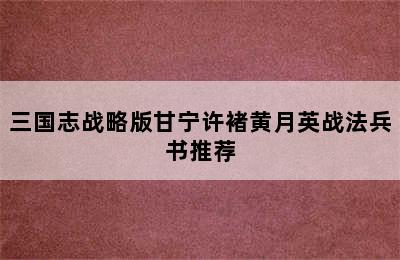 三国志战略版甘宁许褚黄月英战法兵书推荐